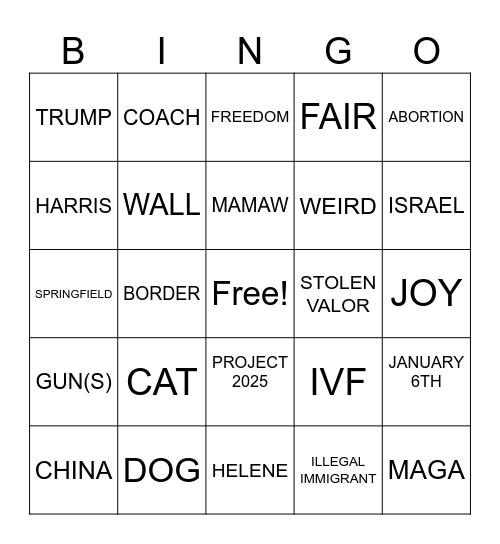 | B | I | N | G | O |
|---|---|---|---|---|
| TRUMP | COACH | FREEDOM | FAIR | ABORTION |
| HARRIS | WALL | MAMAW | WEIRD | ISRAEL |
| SPRINGFIELD | BORDER | Free! | STOLEN VALOR | JOY |
| GUN(S) | CAT | PROJECT 2025 | IVF | JANUARY 6TH |
| CHINA | DOG | HELENE | ILLEGAL IMMIGRANT | MAGA |